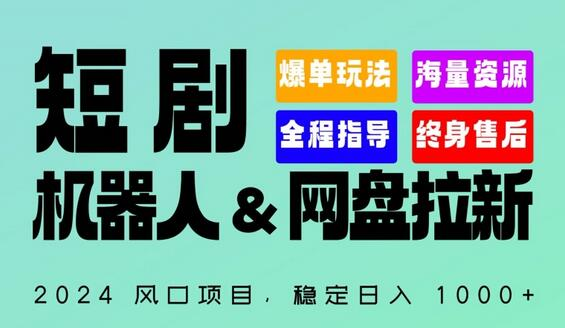 短剧

爆单玩法

海量资源

全程指导

终身售后

机器人＆网盘拉新

2024 风口项目，稳定日入 1000+